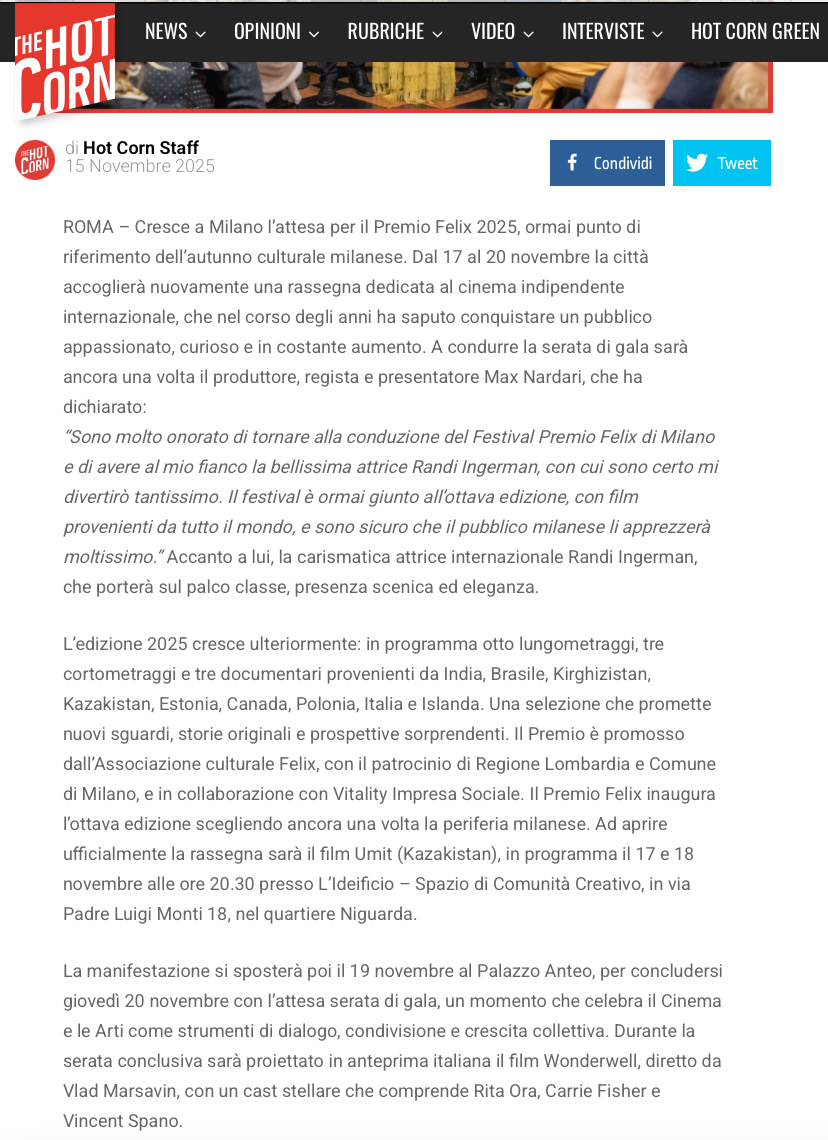 THE HOT CORN

NEWS OPINIONI RUBRICHE VIDEO INTERVISTE HOT CORN GREEN

THE HOT CORN

di Hot Corn Staff
15 Novembre 2025

Condividi Tweet

ROMA – Cresce a Milano l'attesa per il Premio Felix 2025, ormai punto di riferimento dell'autunno culturale milanese. Dal 17 al 20 novembre la città accoglierà nuovamente una rassegna dedicata al cinema indipendente internazionale, che nel corso degli anni ha saputo conquistare un pubblico appassionato, curioso e in costante aumento. A condurre la serata di gala sarà ancora una volta il produttore, regista e presentatore Max Nardari, che ha dichiarato:
"Sono molto onorato di tornare alla conduzione del Festival Premio Felix di Milano e di avere al mio fianco la bellissima attrice Randi Ingerman, con cui sono certo mi divertirò tantissimo. Il festival è ormai giunto all'ottava edizione, con film provenienti da tutto il mondo, e sono sicuro che il pubblico milanese li apprezzerà moltissimo." Accanto a lui, la carismatica attrice internazionale Randi Ingerman, che porterà sul palco classe, presenza scenica ed eleganza.

L'edizione 2025 cresce ulteriormente: in programma otto lungometraggi, tre cortometraggi e tre documentari provenienti da India, Brasile, Kirghizistan, Kazakistan, Estonia, Canada, Polonia, Italia e Islanda. Una selezione che promette nuovi sguardi, storie originali e prospettive sorprendenti. Il Premio è promosso dall'Associazione culturale Felix, con il patrocinio di Regione Lombardia e Comune di Milano, e in collaborazione con Vitality Impresa Sociale. Il Premio Felix inaugura l'ottava edizione scegliendo ancora una volta la periferia milanese. Ad aprire ufficialmente la rassegna sarà il film Umit (Kazakistan), in programma il 17 e 18 novembre alle ore 20.30 presso L'Ideificio – Spazio di Comunità Creativo, in via Padre Luigi Monti 18, nel quartiere Niguarda.

La manifestazione si sposterà poi il 19 novembre al Palazzo Anteo, per concludersi giovedì 20 novembre con l'attesa serata di gala, un momento che celebra il Cinema e le Arti come strumenti di dialogo, condivisione e crescita collettiva. Durante la serata conclusiva sarà proiettato in anteprima italiana il film Wonderwell, diretto da Vlad Marsavin, con un cast stellare che comprende Rita Ora, Carrie Fisher e Vincent Spano.